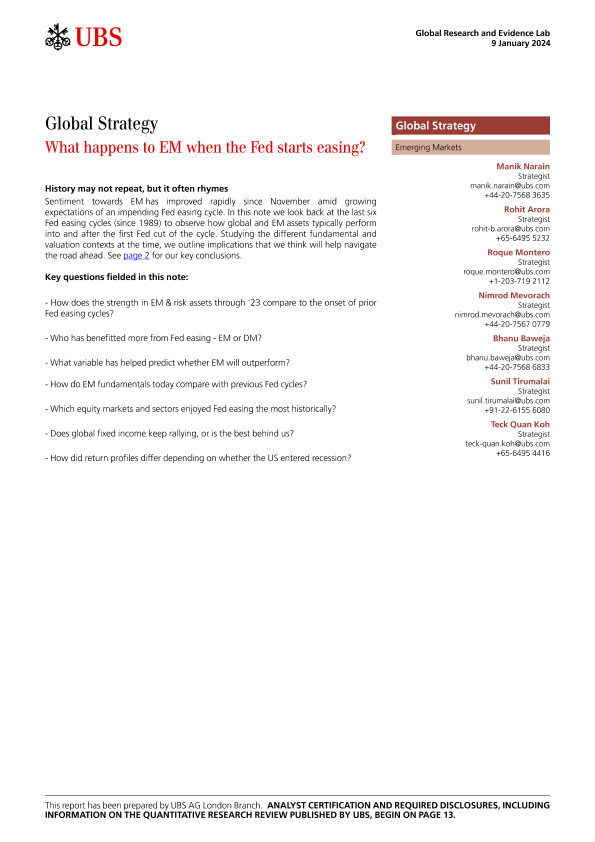 UBS

Global Research and Evidence Lab
9 January 2024

Global Strategy

What happens to EM when the Fed starts easing?

History may not repeat, but it often rhymes

Sentiment towards EM has improved rapidly since November amid growing expectations of an impending Fed easing cycle. In this note we look back at the last six Fed easing cycles (since 1989) to observe how global and EM assets typically perform into and after the first Fed cut of the cycle. Studying the different fundamental and valuation contexts at the time, we outline implications that we think will help navigate the road ahead. See page 2 for our key conclusions.

Key questions fielded in this note:

- How does the strength in EM & risk assets through '23 compare to the onset of prior Fed easing cycles?

- Who has benefitted more from Fed easing - EM or DM?

- What variable has helped predict whether EM will outperform?

- How do EM fundamentals today compare with previous Fed cycles?

- Which equity markets and sectors enjoyed Fed easing the most historically?

- Does global fixed income keep rallying, or is the best behind us?

- How did return profiles differ depending on whether the US entered recession?

Global Strategy

Emerging Markets

Manik Narain
Strategist
manik.narain@ubs.com
+44-20-7568 3635

Rohit Arora
Strategist
rohit-b.arora@ubs.com
+65-6495 5232

Roque Montero
Strategist
roque.montero@ubs.com
+1-203-719 2112

Nimrod Mevorach
Strategist
nimrod.mevorach@ubs.com
+44-20-7567 0779

Bhanu Baweja
Strategist
bhanu.baweja@ubs.com
+44-20-7568 6833

Sunil Tirumalai
Strategist
sunil.tirumalai@ubs.com
+91-22-6155 6080

Teck Quan Koh
Strategist
teck-quan.koh@ubs.com
+65-6495 4416

This report has been prepared by UBS AG London Branch. ANALYST CERTIFICATION AND REQUIRED DISCLOSURES, INCLUDING INFORMATION ON THE QUANTITATIVE RESEARCH REVIEW PUBLISHED BY UBS, BEGIN ON PAGE 13.